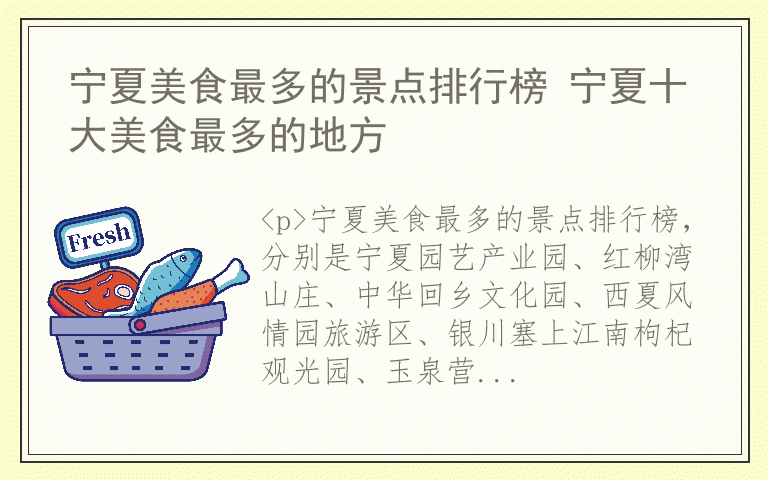 宁夏美食最多的景点排行榜 宁夏十大美食最多的地方

Fresh

<p>宁夏美食最多的景点排行榜，分别是宁夏园艺产业园、红柳湾山庄、中华回乡文化园、西夏风情园旅游区、银川塞上江南枸杞观光园、玉泉营...